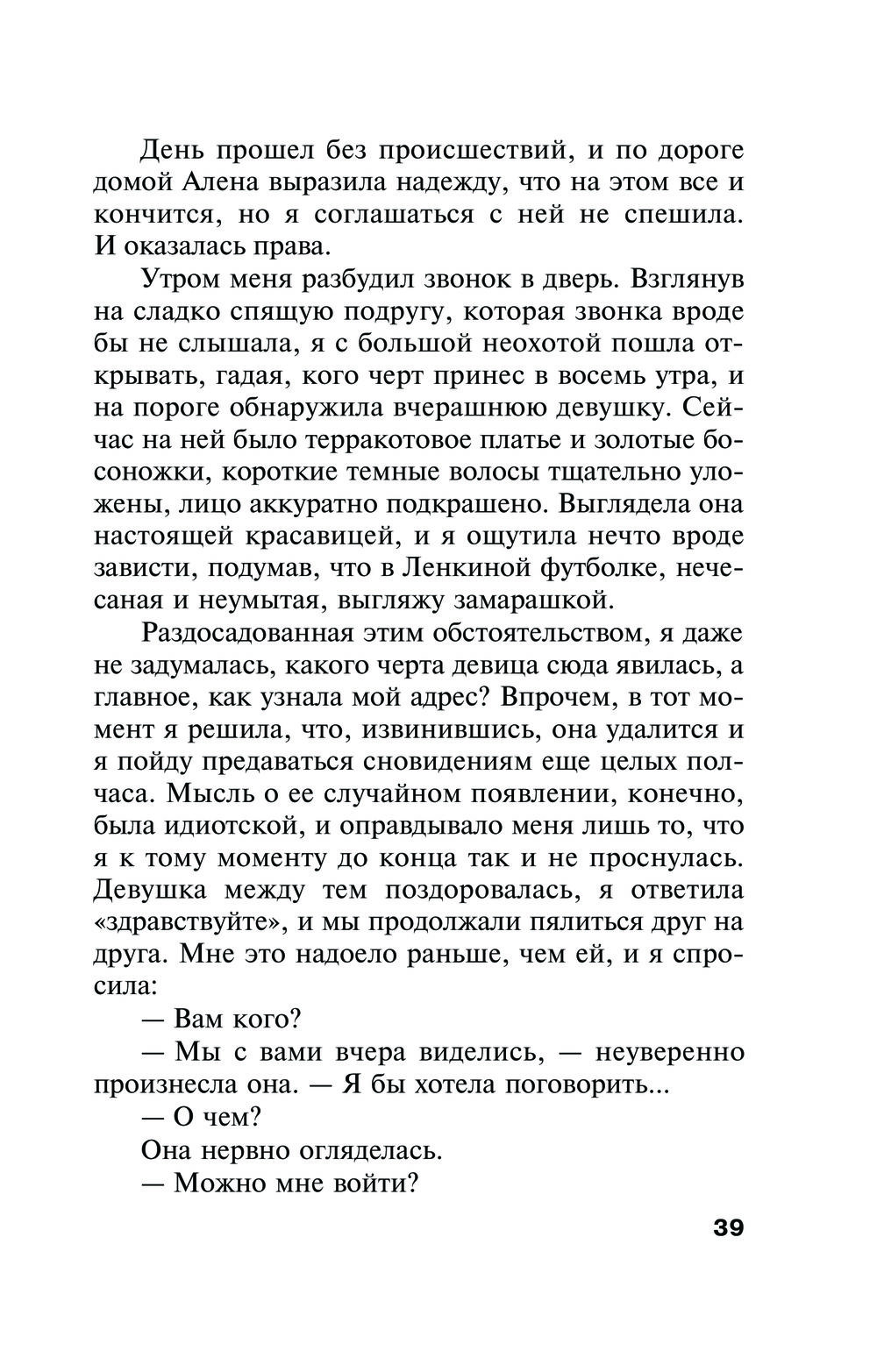 День прошел без происшествий, и по дороге домой Алена выразила надежду, что на этом все и кончится, но я соглашаться с ней не спешила. И оказалась права.

Утром меня разбудил звонок в дверь. Взглянув на сладко спящую подругу, которая звонка вроде бы не слышала, я с большой неохотой пошла открывать, гадая, кого черт принес в восемь утра, и на пороге обнаружила вчерашнюю девушку. Сейчас на ней было терракотовое платье и золотые босоножки, короткие темные волосы тщательно уложены, лицо аккуратно подкрашено. Выглядела она настоящей красавицей, и я ощутила нечто вроде зависти, подумав, что в Ленкиной футболке, нечесаная и неумытая, выгляжу замарашкой.

Раздосадованная этим обстоятельством, я даже не задумалась, какого черта девица сюда явилась, а главное, как узнала мой адрес? Впрочем, в тот момент я решила, что, извинившись, она удалится и я пойду предаваться сновидениям еще целых полчаса. Мысль о ее случайном появлении, конечно, была идиотской, и оправдывало меня лишь то, что я к тому моменту до конца так и не проснулась. Девушка между тем поздоровалась, я ответила «здравствуйте», и мы продолжали пялиться друг на друга. Мне это надоело раньше, чем ей, и я спросила:

— Вам кого?

— Мы с вами вчера виделись, — неуверенно произнесла она. — Я бы хотела поговорить...

— О чем?

Она нервно огляделась.

— Можно мне войти?

39